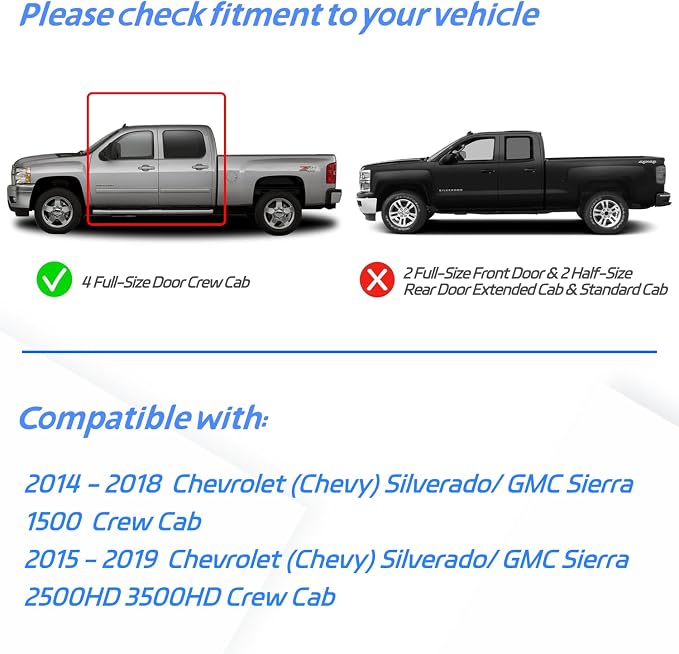 Please check fitment to your vehicle

4 Full-Size Door Crew Cab

2 Full-Size Front Door & 2 Half-Size Rear Door Extended Cab & Standard Cab

Compatible with:

2014 - 2018 Chevrolet (Chevy) Silverado/ GMC Sierra 1500 Crew Cab
2015 - 2019 Chevrolet (Chevy) Silverado/ GMC Sierra 2500HD 3500HD Crew Cab